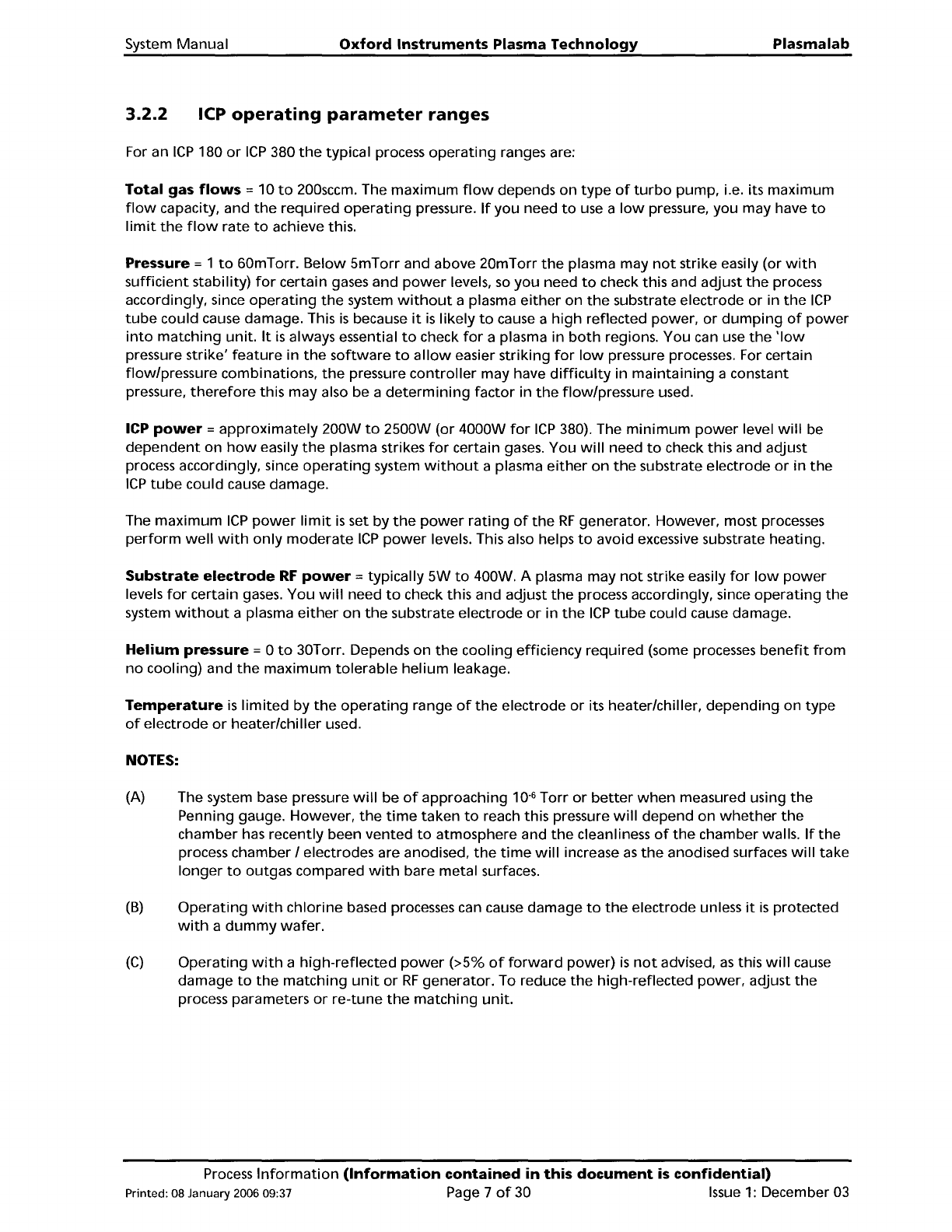 System Manual Oxford Instruments Plasma Technology Plasmalab

3.2.2 ICP operating parameter ranges

For an ICP 180 or ICP 380 the typical process operating ranges are:

Total gas flows = 10 to 200sccm. The maximum flow depends on type of turbo pump, i.e. its maximum flow capacity, and the required operating pressure. If you need to use a low pressure, you may have to limit the flow rate to achieve this.

Pressure = 1 to 60mTorr. Below 5mTorr and above 20mTorr the plasma may not strike easily (or with sufficient stability) for certain gases and power levels, so you need to check this and adjust the process accordingly, since operating the system without a plasma either on the substrate electrode or in the ICP tube could cause damage. This is because it is likely to cause a high reflected power, or dumping of power into matching unit. It is always essential to check for a plasma in both regions. You can use the 'low pressure strike' feature in the software to allow easier striking for low pressure processes. For certain flow/pressure combinations, the pressure controller may have difficulty in maintaining a constant pressure, therefore this may also be a determining factor in the flow/pressure used.

ICP power = approximately 200W to 2500W (or 4000W for ICP 380). The minimum power level will be dependent on how easily the plasma strikes for certain gases. You will need to check this and adjust process accordingly, since operating system without a plasma either on the substrate electrode or in the ICP tube could cause damage.

The maximum ICP power limit is set by the power rating of the RF generator. However, most processes perform well with only moderate ICP power levels. This also helps to avoid excessive substrate heating.

Substrate electrode RF power = typically 5W to 400W. A plasma may not strike easily for low power levels for certain gases. You will need to check this and adjust the process accordingly, since operating the system without a plasma either on the substrate electrode or in the ICP tube could cause damage.

Helium pressure = 0 to 30Torr. Depends on the cooling efficiency required (some processes benefit from no cooling) and the maximum tolerable helium leakage.

Temperature is limited by the operating range of the electrode or its heater/chiller, depending on type of electrode or heater/chiller used.

NOTES:

(A) The system base pressure will be of approaching $10^{-6}$ Torr or better when measured using the Penning gauge. However, the time taken to reach this pressure will depend on whether the chamber has recently been vented to atmosphere and the cleanliness of the chamber walls. If the process chamber / electrodes are anodised, the time will increase as the anodised surfaces will take longer to outgas compared with bare metal surfaces.

(B) Operating with chlorine based processes can cause damage to the electrode unless it is protected with a dummy wafer.

(C) Operating with a high-reflected power (>5% of forward power) is not advised, as this will cause damage to the matching unit or RF generator. To reduce the high-reflected power, adjust the process parameters or re-tune the matching unit.

Process Information (Information contained in this document is confidential)
Printed: 08 January 2006 09:37 Page 7 of 30 Issue 1: December 03